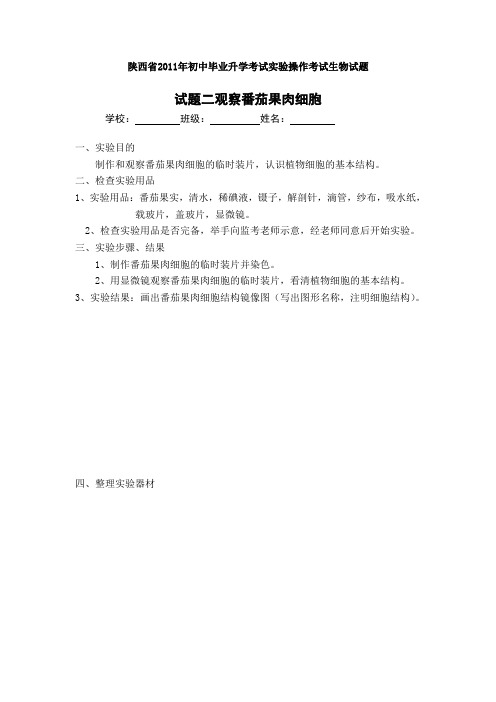 陕西省2011年初中毕业升学考试实验操作考试生物试题

试题二观察番茄果肉细胞

学校：________班级：________姓名：________

一、实验目的

制作和观察番茄果肉细胞的临时装片，认识植物细胞的基本结构。

二、检查实验用品

1、实验用品：番茄果实，清水，稀碘液，镊子，解剖针，滴管，纱布，吸水纸，载玻片，盖玻片，显微镜。

2、检查实验用品是否完备，举手向监考老师示意，经老师同意后开始实验。

三、实验步骤、结果

1、制作番茄果肉细胞的临时装片并染色。

2、用显微镜观察番茄果肉细胞的临时装片，看清植物细胞的基本结构。

3、实验结果：画出番茄果肉细胞结构镜像图（写出图形名称，注明细胞结构）。

四、整理实验器材